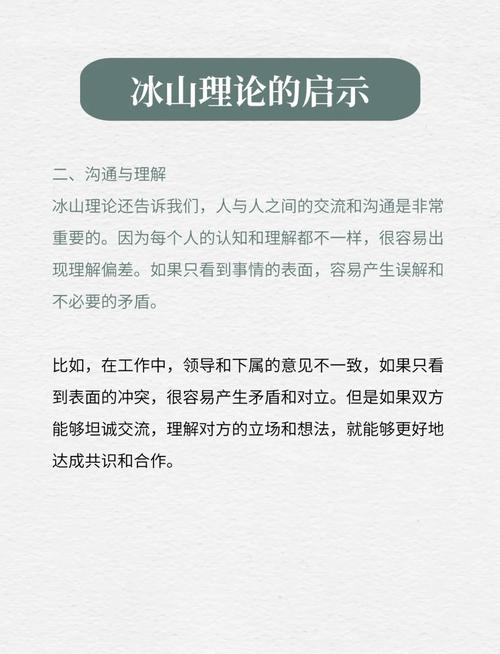 冰山理论的启示

二、沟通与理解
冰山理论还告诉我们，人与人之间的交流和沟通是非常重要的。因为每个人的认知和理解都不一样，很容易出现理解偏差。如果只看到事情的表面，容易产生误解和不必要的矛盾。

比如，在工作中，领导和下属的意见不一致，如果只看到表面的冲突，很容易产生矛盾和对立。但是如果双方能够坦诚交流，理解对方的立场和想法，就能够更好地达成共识和合作。